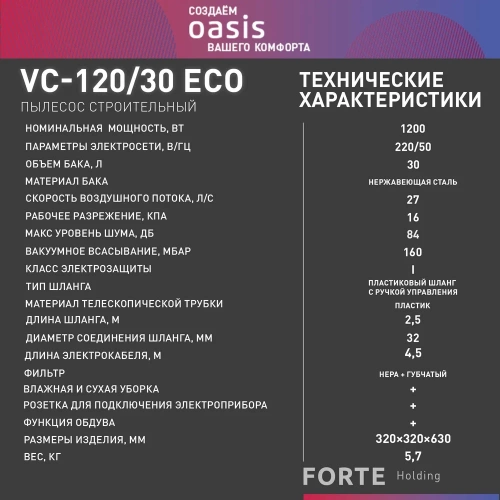 СОЗДАЁМ
oasis
ВАШЕГО КОМФОРТА

VC-120/30 ECO
ПЫЛЕСОС СТРОИТЕЛЬНЫЙ

ТЕХНИЧЕСКИЕ ХАРАКТЕРИСТИКИ

| | |
|---|---|
| НОМИНАЛЬНАЯ МОЩНОСТЬ, ВТ | 1200 |
| ПАРАМЕТРЫ ЭЛЕКТРОСЕТИ, В/ГЦ | 220/50 |
| ОБЪЕМ БАКА, Л | 30 |
| МАТЕРИАЛ БАКА | НЕРЖАВЕЮЩАЯ СТАЛЬ |
| СКОРОСТЬ ВОЗДУШНОГО ПОТОКА, Л/С | 27 |
| РАБОЧЕЕ РАЗРЕЖЕНИЕ, КПА | 16 |
| МАКС УРОВЕНЬ ШУМА, ДБ | 84 |
| ВАКУУМНОЕ ВСАСЫВАНИЕ, МБАР | 160 |
| КЛАСС ЭЛЕКТРОЗАЩИТЫ | I |
| ТИП ШЛАНГА | ПЛАСТИКОВЫЙ ШЛАНГ С РУЧКОЙ УПРАВЛЕНИЯ |
| МАТЕРИАЛ ТЕЛЕСКОПИЧЕСКОЙ ТРУБКИ | ПЛАСТИК |
| ДЛИНА ШЛАНГА, М | 2,5 |
| ДИАМЕТР СОЕДИНЕНИЯ ШЛАНГА, ММ | 32 |
| ДЛИНА ЭЛЕКТРОКАБЕЛЯ, М | 4,5 |
| ФИЛЬТР | HEPA + ГУБЧАТЫЙ |
| ВЛАЖНАЯ И СУХАЯ УБОРКА | + |
| РОЗЕТКА ДЛЯ ПОДКЛЮЧЕНИЯ ЭЛЕКТРОПРИБОРА | + |
| ФУНКЦИЯ ОБДУВА | + |
| РАЗМЕРЫ ИЗДЕЛИЯ, ММ | 320×320×630 |
| ВЕС, КГ | 5,7 |

FORTE Holding